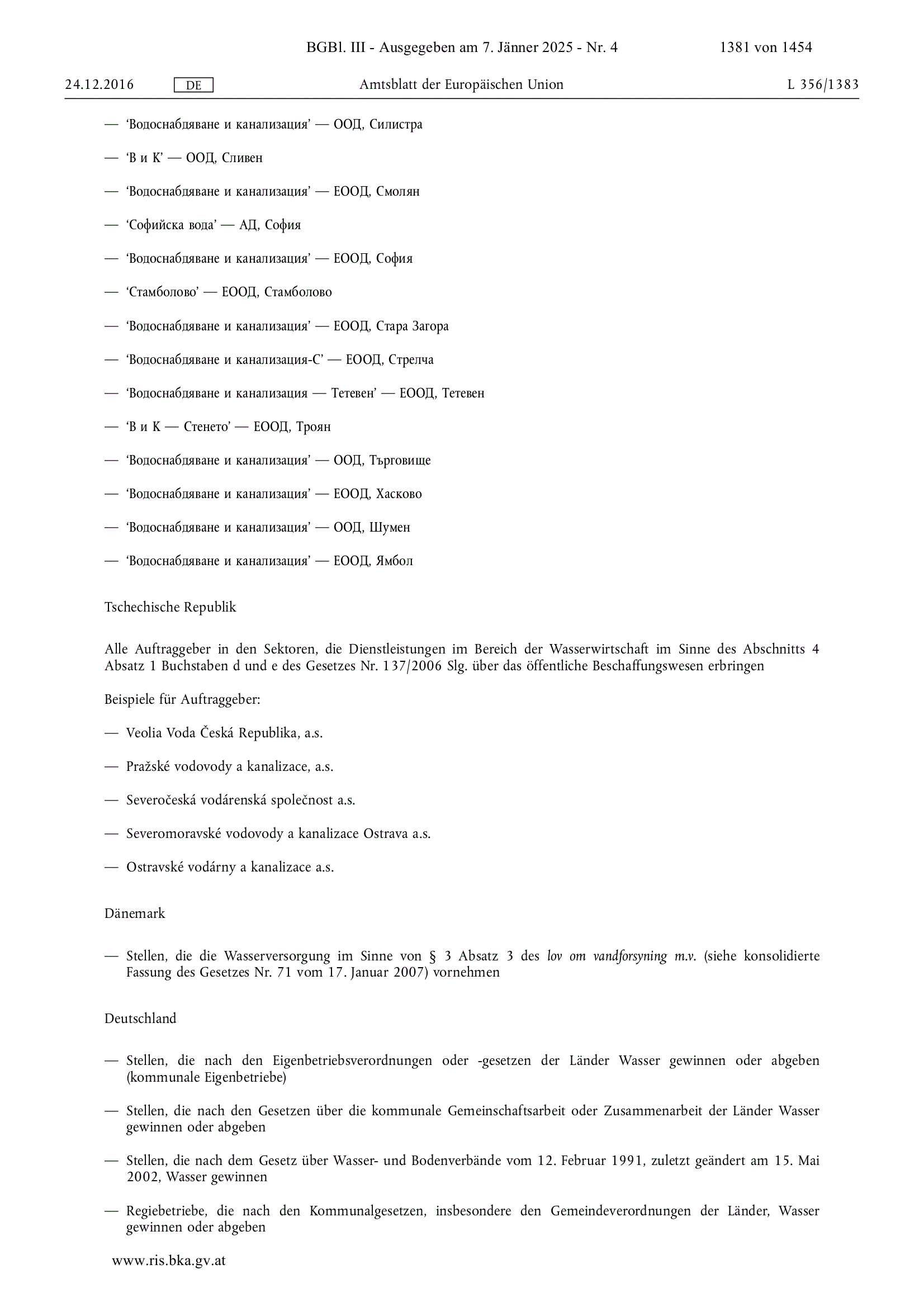 BGBl. III - Ausgegeben am 7. Jänner 2025 - Nr. 4 1381 von 1454

24.12.2016 DE Amtsblatt der Europäischen Union L 356/1383

— ‘Водоснабдяване и канализация’ — ООД, Силистра

— ‘В и К’ — ООД, Сливен

— ‘Водоснабдяване и канализация’ — ЕООД, Смолян

— ‘Софийска вода’ — АД, София

— ‘Водоснабдяване и канализация’ — ЕООД, София

— ‘Стамболово’ — ЕООД, Стамболово

— ‘Водоснабдяване и канализация’ — ЕООД, Стара Загора

— ‘Водоснабдяване и канализация-С’ — ЕООД, Стрелча

— ‘Водоснабдяване и канализация — Тетевен’ — ЕООД, Тетевен

— ‘В и К — Стенето’ — ЕООД, Троян

— ‘Водоснабдяване и канализация’ — ООД, Търговище

— ‘Водоснабдяване и канализация’ — ЕООД, Хасково

— ‘Водоснабдяване и канализация’ — ООД, Шумен

— ‘Водоснабдяване и канализация’ — ЕООД, Ямбол

Tschechische Republik

Alle Auftraggeber in den Sektoren, die Dienstleistungen im Bereich der Wasserwirtschaft im Sinne des Abschnitts 4 Absatz 1 Buchstaben d und e des Gesetzes Nr. 137/2006 Slg. über das öffentliche Beschaffungswesen erbringen

Beispiele für Auftraggeber:

— Veolia Voda Česká Republika, a.s.

— Pražské vodovody a kanalizace, a.s.

— Severočeská vodárenská společnost a.s.

— Severomoravské vodovody a kanalizace Ostrava a.s.

— Ostravské vodárny a kanalizace a.s.

Dänemark

— Stellen, die die Wasserversorgung im Sinne von § 3 Absatz 3 des lov om vandforsyning m.v. (siehe konsolidierte Fassung des Gesetzes Nr. 71 vom 17. Januar 2007) vornehmen

Deutschland

— Stellen, die nach den Eigenbetriebsverordnungen oder -gesetzen der Länder Wasser gewinnen oder abgeben (kommunale Eigenbetriebe)

— Stellen, die nach den Gesetzen über die kommunale Gemeinschaftsarbeit oder Zusammenarbeit der Länder Wasser gewinnen oder abgeben

— Stellen, die nach dem Gesetz über Wasser- und Bodenverbände vom 12. Februar 1991, zuletzt geändert am 15. Mai 2002, Wasser gewinnen

— Regiebetriebe, die nach den Kommunalgesetzen, insbesondere den Gemeindeverordnungen der Länder, Wasser gewinnen oder abgeben

www.ris.bka.gv.at